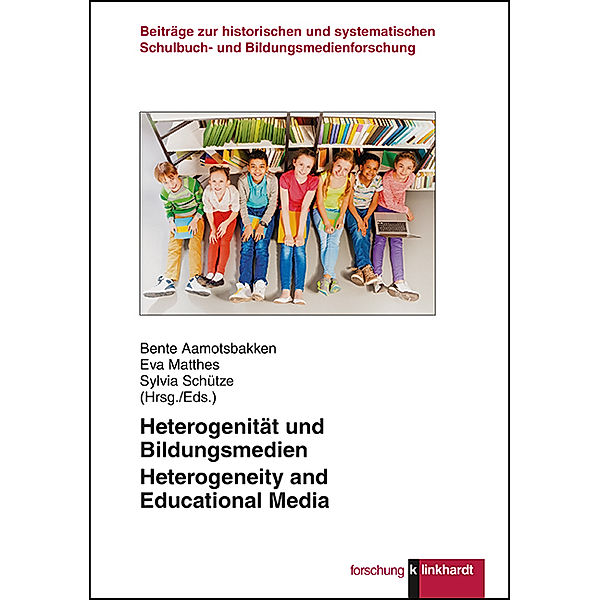 Beiträge zur historischen und systematischen Schulbuch- und Bildungsmedienforschung

Bente Aamotsbakken
Eva Matthes
Sylvia Schütze
(Hrsg./Eds.)

Heterogenität und Bildungsmedien
Heterogeneity and Educational Media

forschung klinkhardt